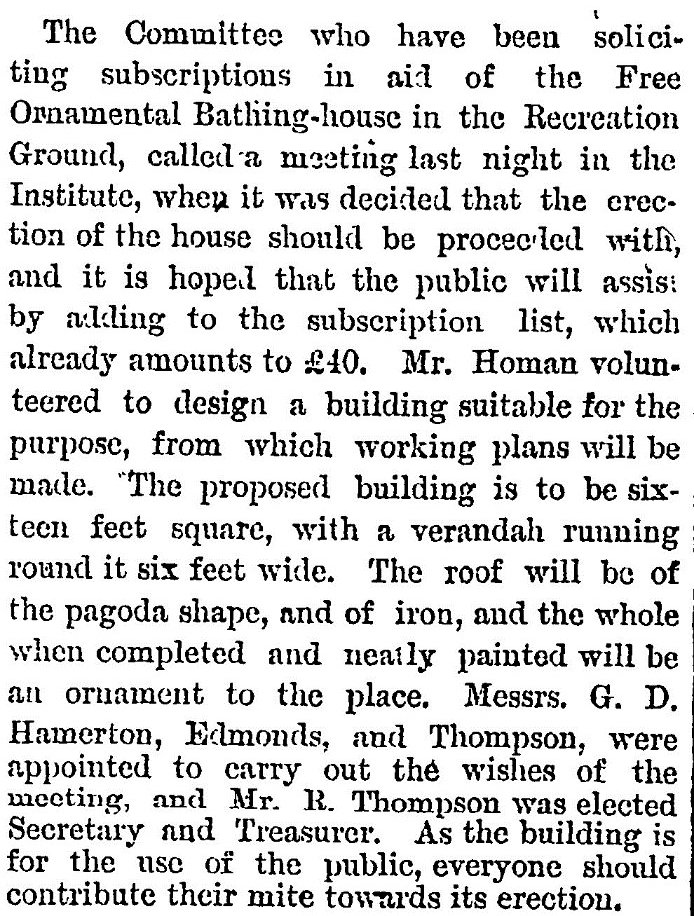 The Committee who have been soliciting subscriptions in aid of the Free Ornamental Bathing-house in the Recreation Ground, called a meeting last night in the Institute, when it was decided that the erection of the house should be proceeded with, and it is hoped that the public will assist by adding to the subscription list, which already amounts to £40. Mr. Homan volunteered to design a building suitable for the purpose, from which working plans will be made. The proposed building is to be sixteen feet square, with a verandah running round it six feet wide. The roof will be of the pagoda shape, and of iron, and the whole when completed and neatly painted will be an ornament to the place. Messrs. G. D. Hamerton, Edmonds, and Thompson, were appointed to carry out the wishes of the meeting, and Mr. R. Thompson was elected Secretary and Treasurer. As the building is for the use of the public, everyone should contribute their mite towards its erection.